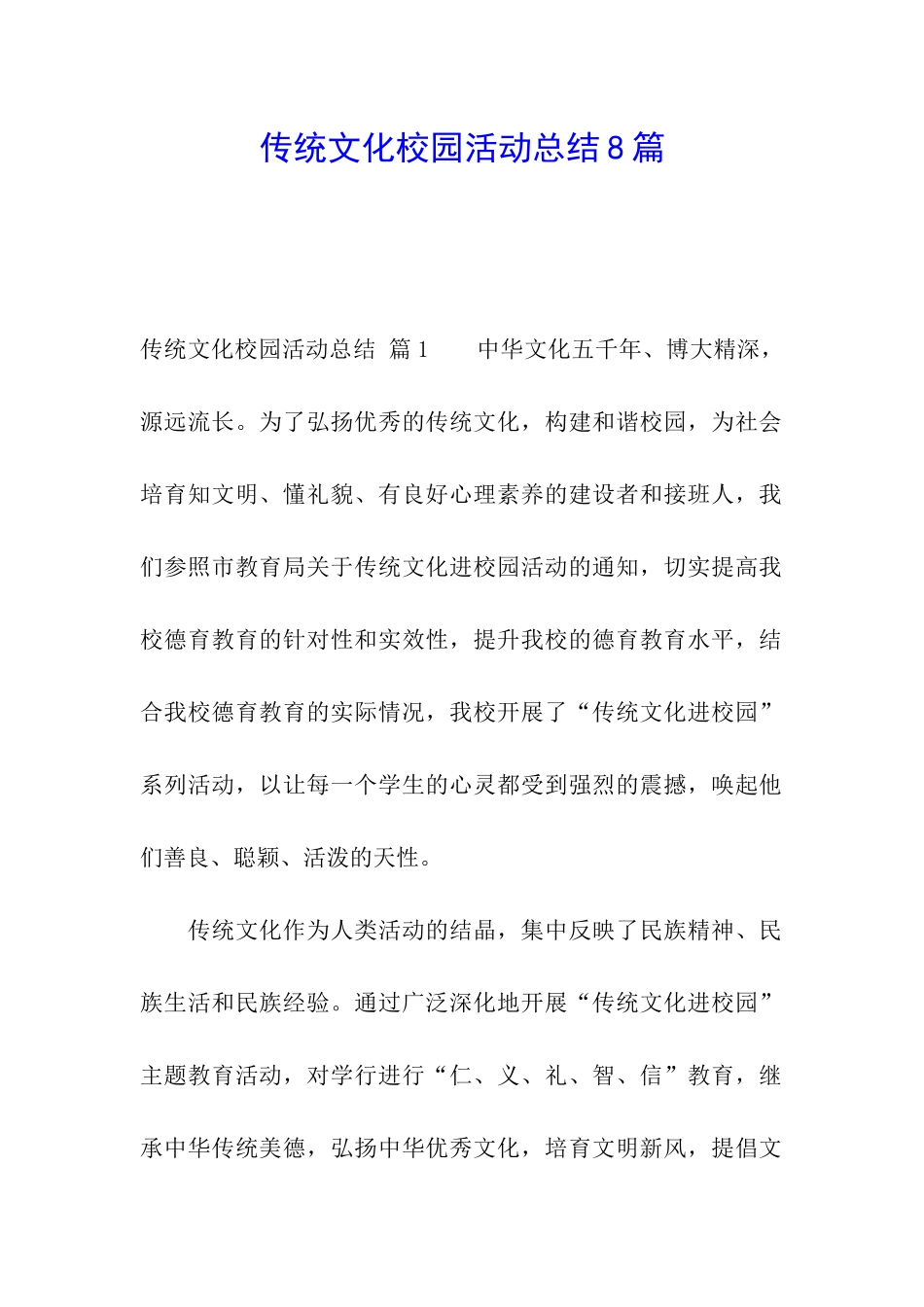 传统文化校园活动总结8篇

传统文化校园活动总结 篇1 中华文化五千年、博大精深，源远流长。为了弘扬优秀的传统文化，构建和谐校园，为社会培育知文明、懂礼貌、有良好心理素养的建设者和接班人，我们参照市教育局关于传统文化进校园活动的通知，切实提高我校德育教育的针对性和实效性，提升我校的德育教育水平，结合我校德育教育的实际情况，我校开展了“传统文化进校园”系列活动，以让每一个学生的心灵都受到强烈的震撼，唤起他们善良、聪颖、活泼的天性。

传统文化作为人类活动的结晶，集中反映了民族精神、民族生活和民族经验。通过广泛深化地开展“传统文化进校园”主题教育活动，对学行进行“仁、义、礼、智、信”教育，继承中华传统美德，弘扬中华优秀文化，培育文明新风，提倡文